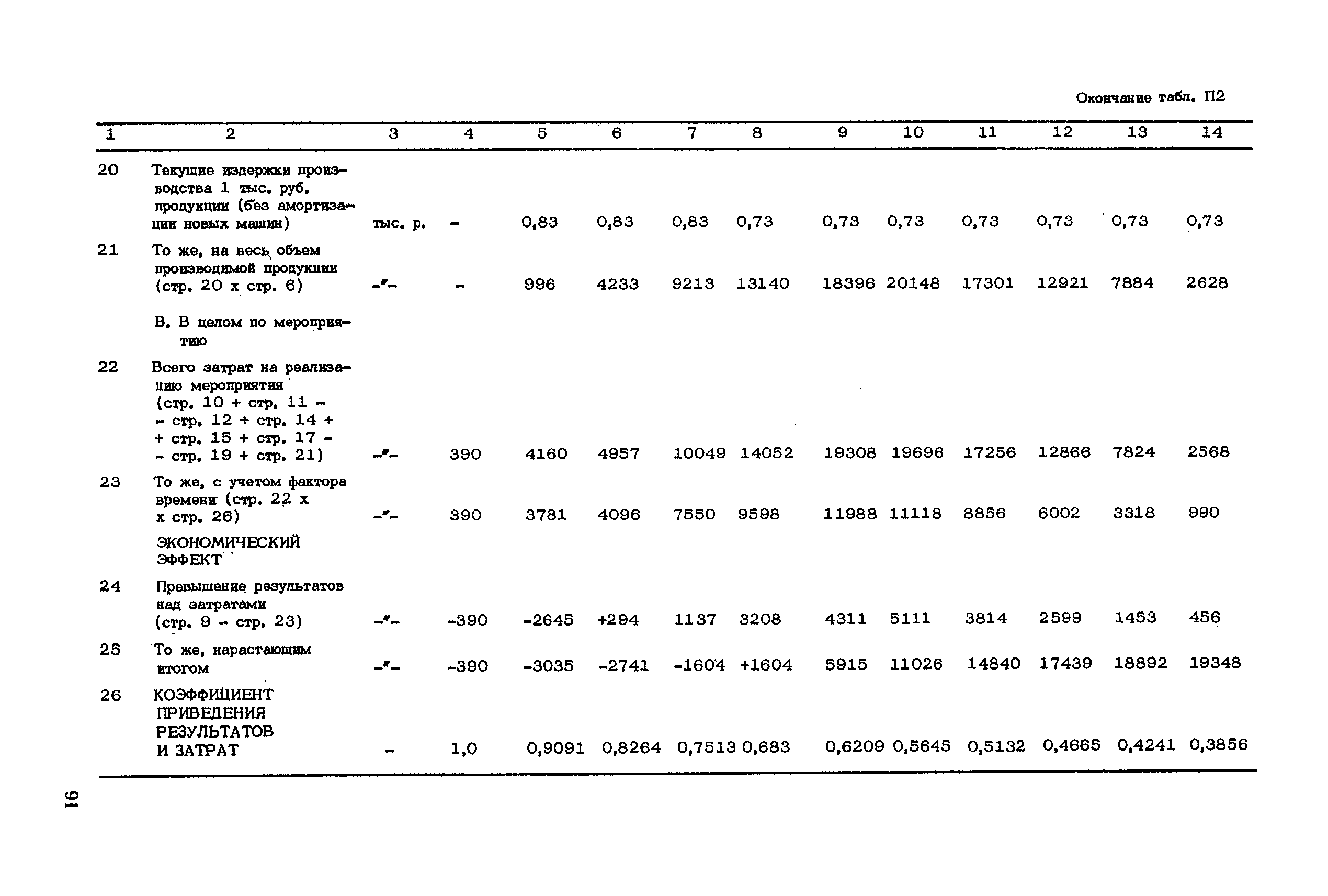 Окончание табл. П2

| 1 | 2 | 3 | 4 | 5 | 6 | 7 | 8 | 9 | 10 | 11 | 12 | 13 | 14 |
|---|---|---|---|---|---|---|---|---|---|---|---|---|---|
| 20 | Текущие издержки производства 1 тыс. руб. продукции (без амортизации новых машин) | тыс. р. | - | 0,83 | 0,83 | 0,83 | 0,73 | 0,73 | 0,73 | 0,73 | 0,73 | 0,73 | 0,73 |
| 21 | То же, на весь объем производимой продукции (стр. 20 х стр. 6) | -"- | - | 996 | 4233 | 9213 | 13140 | 18396 | 20148 | 17301 | 12921 | 7884 | 2628 |
| | В. В целом по мероприятию | | | | | | | | | | | | |
| 22 | Всего затрат на реализацию мероприятия (стр. 10 + стр. 11 - - стр. 12 + стр. 14 + + стр. 15 + стр. 17 - - стр. 19 + стр. 21) | -"- | 390 | 4160 | 4957 | 10049 | 14052 | 19308 | 19696 | 17256 | 12866 | 7824 | 2568 |
| 23 | То же, с учетом фактора времени (стр. 22 х х стр. 26) | -"- | 390 | 3781 | 4096 | 7550 | 9598 | 11988 | 11118 | 8856 | 6002 | 3318 | 990 |
| | ЭКОНОМИЧЕСКИЙ ЭФФЕКТ | | | | | | | | | | | | |
| 24 | Превышение результатов над затратами (стр. 9 - стр. 23) | -"- | -390 | -2645 | +294 | 1137 | 3208 | 4311 | 5111 | 3814 | 2599 | 1453 | 456 |
| 25 | То же, нарастающим итогом | -"- | -390 | -3035 | -2741 | -1604 | +1604 | 5915 | 11026 | 14840 | 17439 | 18892 | 19348 |
| 26 | КОЭФФИЦИЕНТ ПРИВЕДЕНИЯ РЕЗУЛЬТАТОВ И ЗАТРАТ | - | 1,0 | 0,9091 | 0,8264 | 0,7513 | 0,683 | 0,6209 | 0,5645 | 0,5132 | 0,4665 | 0,4241 | 0,3856 |

91